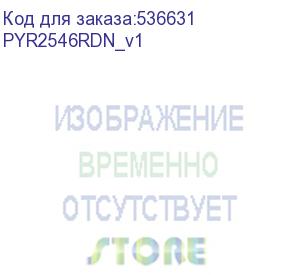 Код для заказа:536631
PYR2546RDN_v1

ИЗОБРАЖЕНИЕ
ВРЕМЕННО
ОТСУТСТВУЕТ
STORE